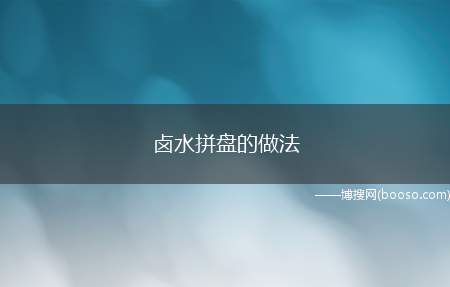 卤水拼盘的做法

——博搜网(booso.com)